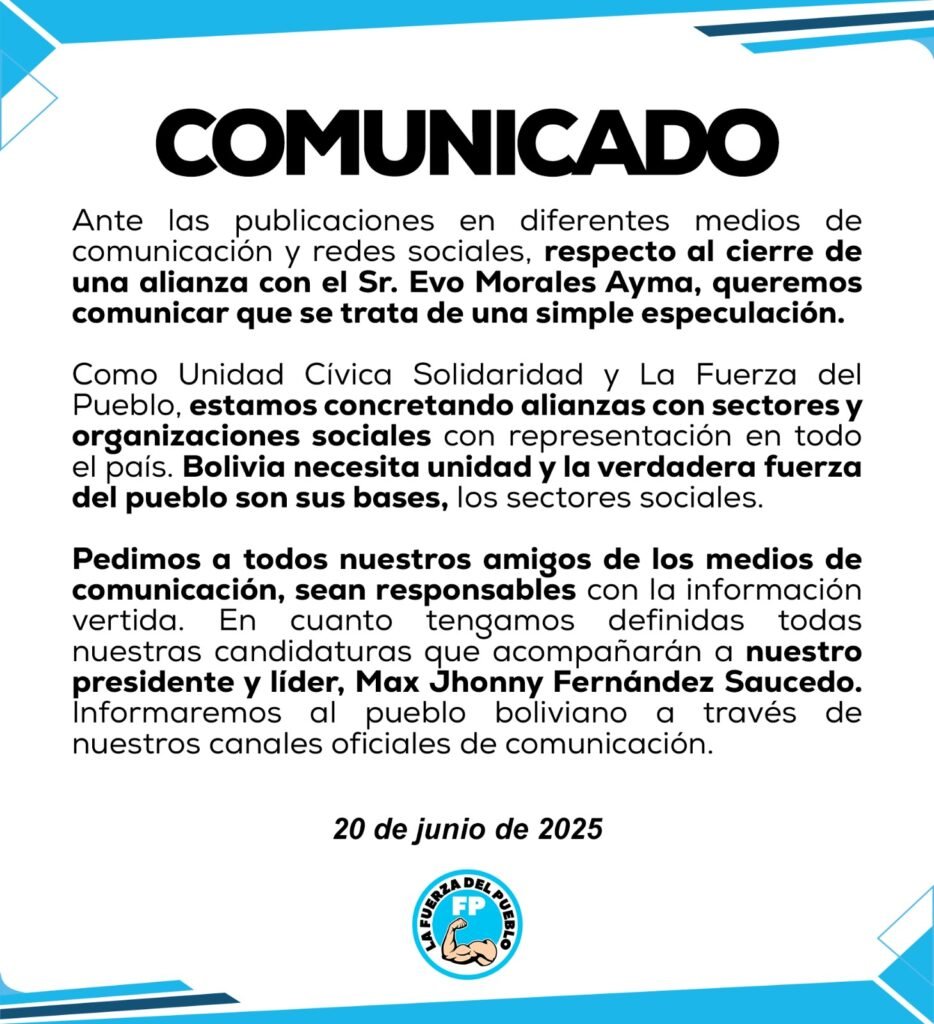 COMUNICADO

Ante las publicaciones en diferentes medios de comunicación y redes sociales, respecto al cierre de una alianza con el Sr. Evo Morales Ayma, queremos comunicar que se trata de una simple especulación.

Como Unidad Cívica Solidaridad y La Fuerza del Pueblo, estamos concretando alianzas con sectores y organizaciones sociales con representación en todo el país. Bolivia necesita unidad y la verdadera fuerza del pueblo son sus bases, los sectores sociales.

Pedimos a todos nuestros amigos de los medios de comunicación, sean responsables con la información vertida. En cuanto tengamos definidas todas nuestras candidaturas que acompañarán a nuestro presidente y líder, Max Jhonny Fernández Saucedo. Informaremos al pueblo boliviano a través de nuestros canales oficiales de comunicación.

20 de junio de 2025

LA FUERZA DEL PUEBLO
FP